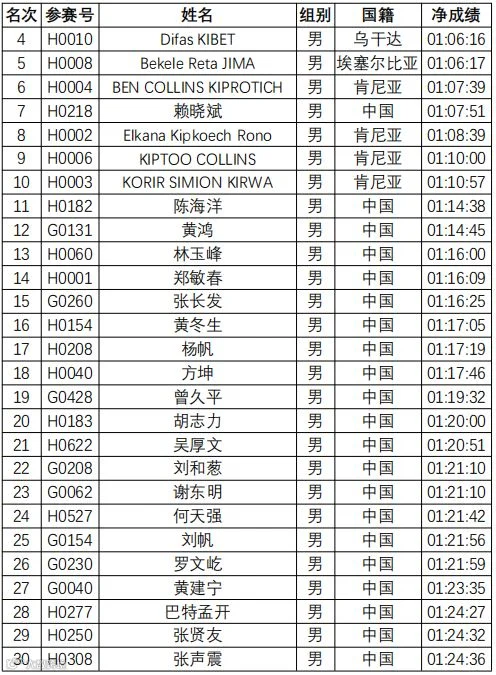 | 名次 | 参赛号 | 姓名 | 组别 | 国籍 | 净成绩 |
|---|---|---|---|---|---|
| 4 | H0010 | Difas KIBET | 男 | 乌干达 | 01:06:16 |
| 5 | H0008 | Bekele Reta JIMA | 男 | 埃塞尔比亚 | 01:06:17 |
| 6 | H0004 | BEN COLLINS KIPROTICH | 男 | 肯尼亚 | 01:07:39 |
| 7 | H0218 | 赖晓斌 | 男 | 中国 | 01:07:51 |
| 8 | H0002 | Elkana Kipkoech Rono | 男 | 肯尼亚 | 01:08:39 |
| 9 | H0006 | KIPTOO COLLINS | 男 | 肯尼亚 | 01:10:00 |
| 10 | H0003 | KORIR SIMION KIRWA | 男 | 肯尼亚 | 01:10:57 |
| 11 | H0182 | 陈海洋 | 男 | 中国 | 01:14:38 |
| 12 | G0131 | 黄鸿 | 男 | 中国 | 01:14:45 |
| 13 | H0060 | 林玉峰 | 男 | 中国 | 01:16:00 |
| 14 | H0001 | 郑敏春 | 男 | 中国 | 01:16:09 |
| 15 | G0260 | 张长发 | 男 | 中国 | 01:16:25 |
| 16 | H0154 | 黄冬生 | 男 | 中国 | 01:17:05 |
| 17 | H0208 | 杨帆 | 男 | 中国 | 01:17:19 |
| 18 | H0040 | 方坤 | 男 | 中国 | 01:17:46 |
| 19 | G0428 | 曾久平 | 男 | 中国 | 01:19:32 |
| 20 | H0183 | 胡志力 | 男 | 中国 | 01:20:00 |
| 21 | H0622 | 吴厚文 | 男 | 中国 | 01:20:51 |
| 22 | G0208 | 刘和葱 | 男 | 中国 | 01:21:10 |
| 23 | G0062 | 谢东明 | 男 | 中国 | 01:21:10 |
| 24 | H0527 | 何天强 | 男 | 中国 | 01:21:42 |
| 25 | G0154 | 刘帆 | 男 | 中国 | 01:21:56 |
| 26 | G0230 | 罗文屹 | 男 | 中国 | 01:21:59 |
| 27 | G0040 | 黄建宁 | 男 | 中国 | 01:23:35 |
| 28 | H0277 | 巴特孟开 | 男 | 中国 | 01:24:27 |
| 29 | H0250 | 张贤友 | 男 | 中国 | 01:24:32 |
| 30 | H0308 | 张声震 | 男 | 中国 | 01:24:36 |